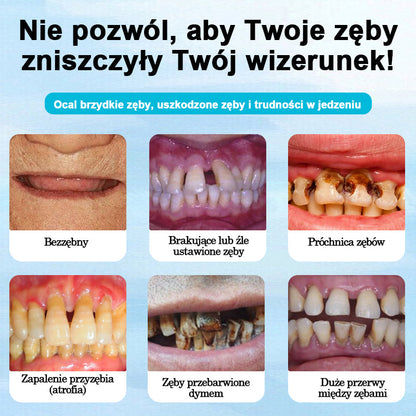 Nie pozwól, aby Twoje zęby zniszczyły Twój wizerunek!

Ocal brzydkie zęby, uszkodzone zęby i trudności w jedzeniu

Bezzębny

Brakujące lub źle ustawione zęby

Próchnica zębów

Zapalenie przyzębia (atrofia)

Zęby przebarwione dymem

Duże przerwy między zębami